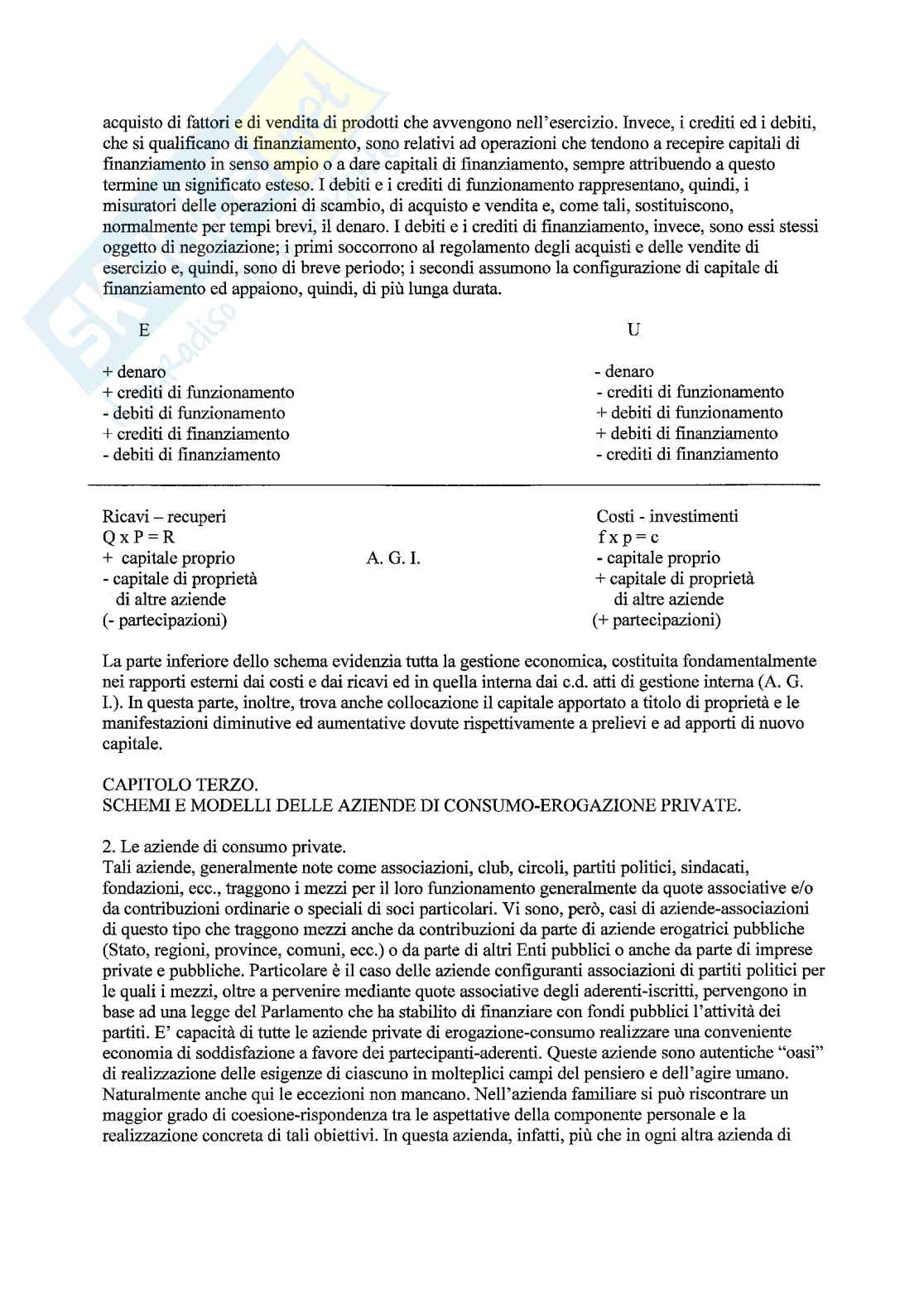 acquisto di fattori e di vendita di prodotti che avvengono nell'esercizio. Invece, i crediti ed i debiti, che si qualificano di finanziamento, sono relativi ad operazioni che tendono a recepire capitali di finanziamento in senso ampio o a dare capitali di finanziamento, sempre attribuendo a questo termine un significato esteso. I debiti e i crediti di funzionamento rappresentano, quindi, i misuratori delle operazioni di scambio, di acquisto e vendita e, come tali, sostituiscono, normalmente per tempi brevi, il denaro. I debiti e i crediti di finanziamento, invece, sono essi stessi oggetto di negoziazione; i primi soccorrono al regolamento degli acquisti e delle vendite di esercizio e, quindi, sono di breve periodo; i secondi assumono la configurazione di capitale di finanziamento ed appaiono, quindi, di più lunga durata.

E

+ denaro
+ crediti di funzionamento
- debiti di funzionamento
+ crediti di finanziamento
- debiti di finanziamento

U

- denaro
- crediti di funzionamento
+ debiti di funzionamento
+ debiti di finanziamento
- crediti di finanziamento

Ricavi – recuperi
Q x P = R
+ capitale proprio
- capitale di proprietà di altre aziende
(- partecipazioni)

A. G. I.

Costi - investimenti
f x p = c
- capitale proprio
+ capitale di proprietà di altre aziende
(+ partecipazioni)

La parte inferiore dello schema evidenzia tutta la gestione economica, costituita fondamentalmente nei rapporti esterni dai costi e dai ricavi ed in quella interna dai c.d. atti di gestione interna (A. G. I.). In questa parte, inoltre, trova anche collocazione il capitale apportato a titolo di proprietà e le manifestazioni diminutive ed aumentative dovute rispettivamente a prelievi e ad apporti di nuovo capitale.

CAPITOLO TERZO.
SCHEMI E MODELLI DELLE AZIENDE DI CONSUMO-EROGAZIONE PRIVATE.

2. Le aziende di consumo private.
Tali aziende, generalmente note come associazioni, club, circoli, partiti politici, sindacati, fondazioni, ecc., traggono i mezzi per il loro funzionamento generalmente da quote associative e/o da contribuzioni ordinarie o speciali di soci particolari. Vi sono, però, casi di aziende-associazioni di questo tipo che traggono mezzi anche da contribuzioni da parte di aziende erogatrici pubbliche (Stato, regioni, province, comuni, ecc.) o da parte di altri Enti pubblici o anche da parte di imprese private e pubbliche. Particolare è il caso delle aziende configuranti associazioni di partiti politici per le quali i mezzi, oltre a pervenire mediante quote associative degli aderenti-iscritti, pervengono in base ad una legge del Parlamento che ha stabilito di finanziare con fondi pubblici l'attività dei partiti. E' capacità di tutte le aziende private di erogazione-consumo realizzare una conveniente economia di soddisfazione a favore dei partecipanti-aderenti. Queste aziende sono autentiche "oasi" di realizzazione delle esigenze di ciascuno in molteplici campi del pensiero e dell'agire umano. Naturalmente anche qui le eccezioni non mancano. Nell'azienda familiare si può riscontrare un maggior grado di coesione-rispondenza tra le aspettative della componente personale e la realizzazione concreta di tali obiettivi. In questa azienda, infatti, più che in ogni altra azienda di